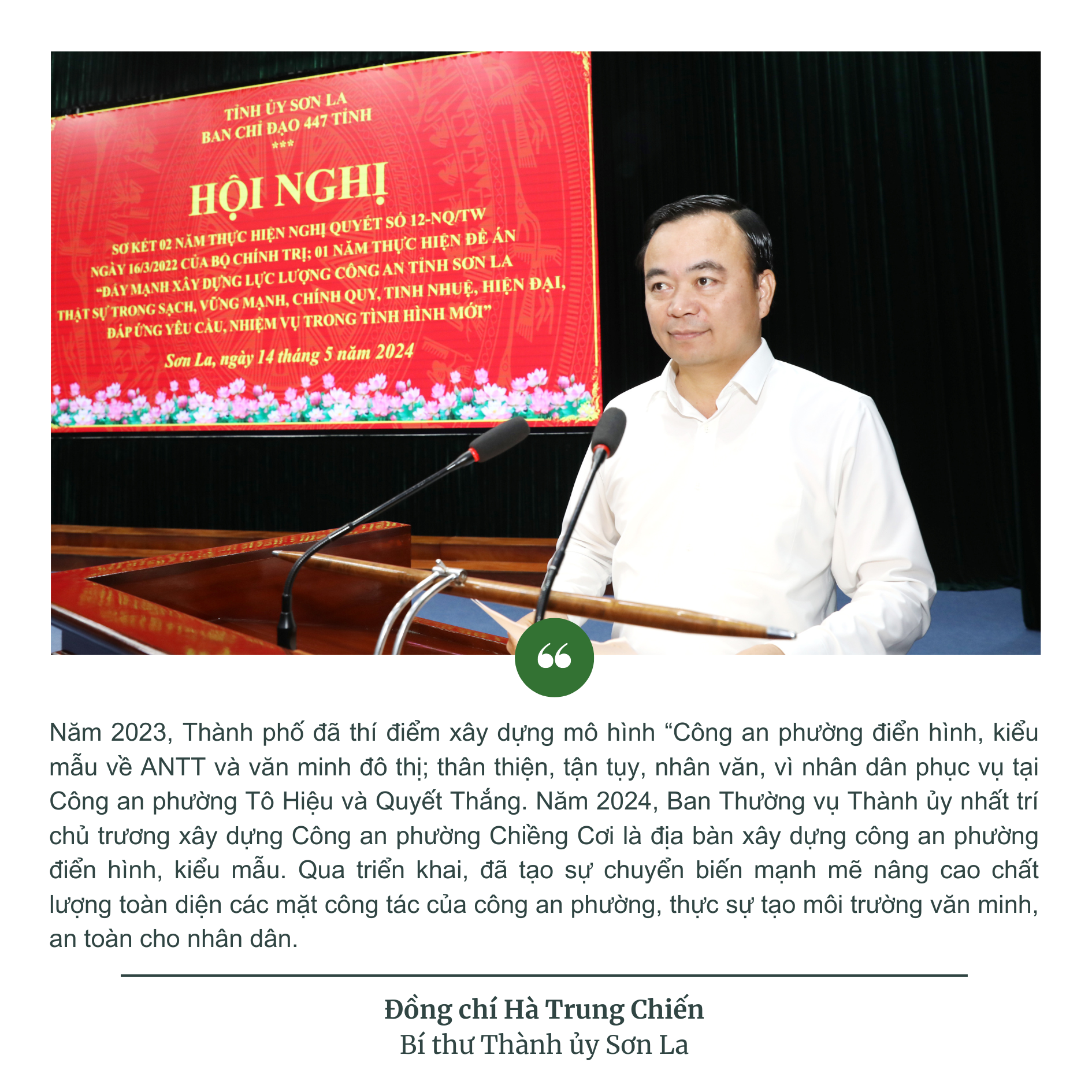 TỈNH ỦY SƠN LA
BAN CHỈ ĐẠO 447 TỈNH
***

HỘI NGHỊ

SƠ KẾT 02 NĂM THỰC HIỆN NGHỊ QUYẾT SỐ 12-NQ/TW
NGÀY 16/3/2022 CỦA BỘ CHÍNH TRỊ; 01 NĂM THỰC HIỆN ĐỀ ÁN
"ĐẨY MẠNH XÂY DỰNG LỰC LƯỢNG CÔNG AN TỈNH SƠN LA
THẬT SỰ TRONG SẠCH, VỮNG MẠNH, CHÍNH QUY, TINH NHUỆ, HIỆN ĐẠI,
ĐÁP ỨNG YÊU CẦU, NHIỆM VỤ TRONG TÌNH HÌNH MỚI"

Sơn La, ngày 14 tháng 5 năm 2024

Năm 2023, Thành phố đã thí điểm xây dựng mô hình "Công an phường điển hình, kiểu mẫu về ANTT và văn minh đô thị; thân thiện, tận tụy, nhân văn, vì nhân dân phục vụ tại Công an phường Tô Hiệu và Quyết Thắng. Năm 2024, Ban Thường vụ Thành ủy nhất trí chủ trương xây dựng Công an phường Chiềng Cơi là địa bàn xây dựng công an phường điển hình, kiểu mẫu. Qua triển khai, đã tạo sự chuyển biến mạnh mẽ nâng cao chất lượng toàn diện các mặt công tác của công an phường, thực sự tạo môi trường văn minh, an toàn cho nhân dân.

Đồng chí Hà Trung Chiến
Bí thư Thành ủy Sơn La